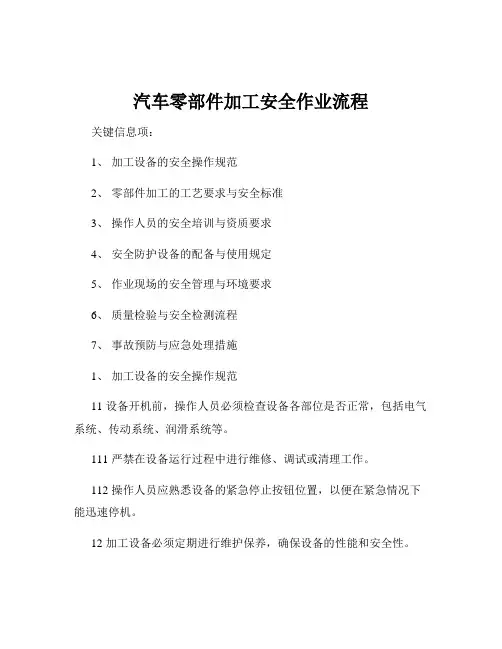 汽车零部件加工安全作业流程

关键信息项：

1、 加工设备的安全操作规范

2、 零部件加工的工艺要求与安全标准

3、 操作人员的安全培训与资质要求

4、 安全防护设备的配备与使用规定

5、 作业现场的安全管理与环境要求

6、 质量检验与安全检测流程

7、 事故预防与应急处理措施

1、 加工设备的安全操作规范

11 设备开机前，操作人员必须检查设备各部位是否正常，包括电气系统、传动系统、润滑系统等。

111 严禁在设备运行过程中进行维修、调试或清理工作。

112 操作人员应熟悉设备的紧急停止按钮位置，以便在紧急情况下能迅速停机。

12 加工设备必须定期进行维护保养，确保设备的性能和安全性。